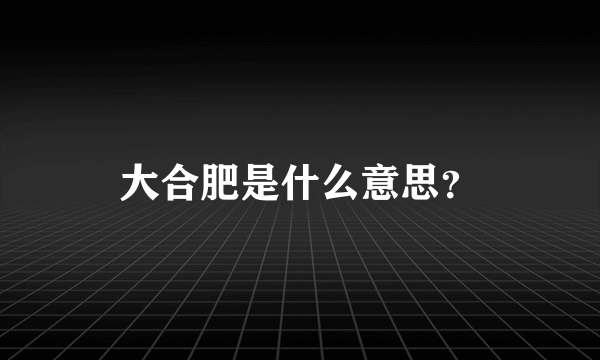 大合肥是什么意思?